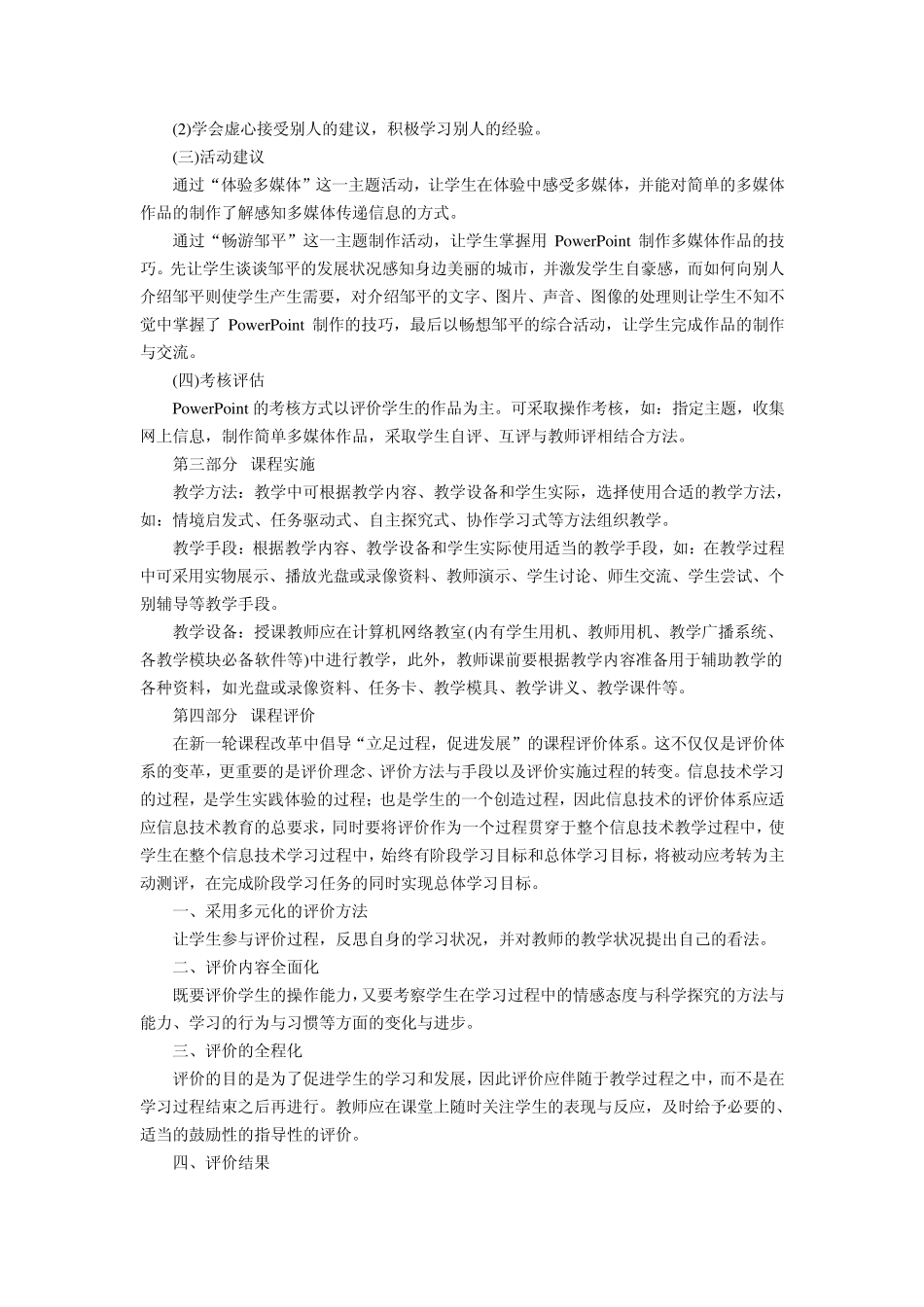 (2)学会虚心接受别人的建议，积极学习别人的经验。

(三)活动建议

通过“体验多媒体”这一主题活动，让学生在体验中感受多媒体，并能对简单的多媒体作品的制作了解感知多媒体传递信息的方式。

通过“畅游邹平”这一主题制作活动，让学生掌握用 PowerPoint 制作多媒体作品的技巧。先让学生谈谈邹平的发展状况感知身边美丽的城市，并激发学生自豪感，而如何向别人介绍邹平则使学生产生需要，对介绍邹平的文字、图片、声音、图像的处理则让学生不知不觉中掌握了 PowerPoint 制作的技巧，最后以畅想邹平的综合活动，让学生完成作品的制作与交流。

(四)考核评估

PowerPoint 的考核方式以评价学生的作品为主。可采取操作考核，如：指定主题，收集网上信息，制作简单多媒体作品，采取学生自评、互评与教师评相结合方法。

第三部分 课程实施

教学方法：教学中可根据教学内容、教学设备和学生实际，选择使用合适的教学方法，如：情境启发式、任务驱动式、自主探究式、协作学习式等方法组织教学。

教学手段：根据教学内容、教学设备和学生实际使用适当的教学手段，如：在教学过程中可采用实物展示、播放光盘或录像资料、教师演示、学生讨论、师生交流、学生尝试、个别辅导等教学手段。

教学设备：授课教师应在计算机网络教室(内有学生用机、教师用机、教学广播系统、各教学模块必备软件等)中进行教学，此外，教师课前要根据教学内容准备用于辅助教学的各种资料，如光盘或录像资料、任务卡、教学模具、教学讲义、教学课件等。

第四部分 课程评价

在新一轮课程改革中倡导“立足过程，促进发展”的课程评价体系。这不仅仅是评价体系的变革，更重要的是评价理念、评价方法与手段以及评价实施过程的转变。信息技术学习的过程，是学生实践体验的过程；也是学生的一个创造过程，因此信息技术的评价体系应适应信息技术教育的总要求，同时要将评价作为一个过程贯穿于整个信息技术教学过程中，使学生在整个信息技术学习过程中，始终有阶段学习目标和总体学习目标，将被动应考转为主动测评，在完成阶段学习任务的同时实现总体学习目标。

一、采用多元化的评价方法

让学生参与评价过程，反思自身的学习状况，并对教师的教学状况提出自己的看法。

二、评价内容全面化

既要评价学生的操作能力，又要考察学生在学习过程中的情感态度与科学探究的方法与能力、学习的行为与习惯等方面的变化与进步。

三、评价的全程化

评价的目的是为了促进学生的学习和发展，因此评价应伴随于教学过程之中，而不是在学习过程结束之后再进行。教师应在课堂上随时关注学生的表现与反应，及时给予必要的、适当的鼓励性的指导性的评价。

四、评价结果